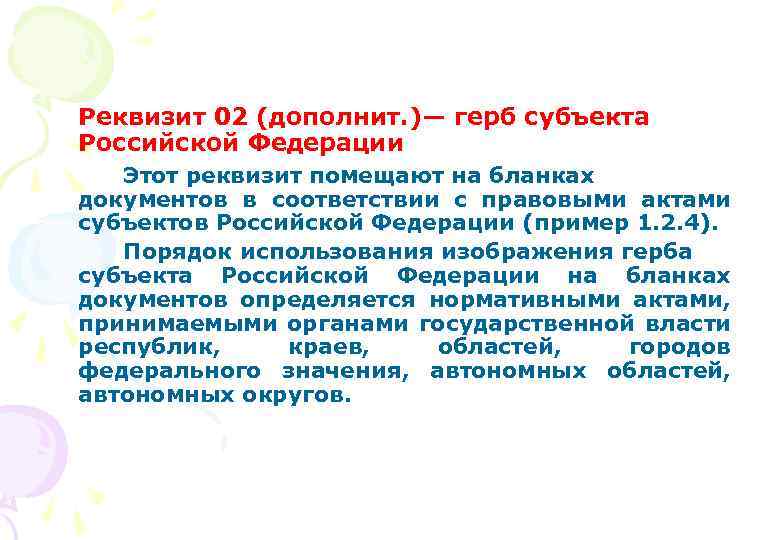 Реквизит 02 (дополнит.)— герб субъекта Российской Федерации

Этот реквизит помещают на бланках документов в соответствии с правовыми актами субъектов Российской Федерации (пример 1.2.4).

Порядок использования изображения герба субъекта Российской Федерации на бланках документов определяется нормативными актами, принимаемыми органами государственной власти республик, краев, областей, городов федерального значения, автономных областей, автономных округов.